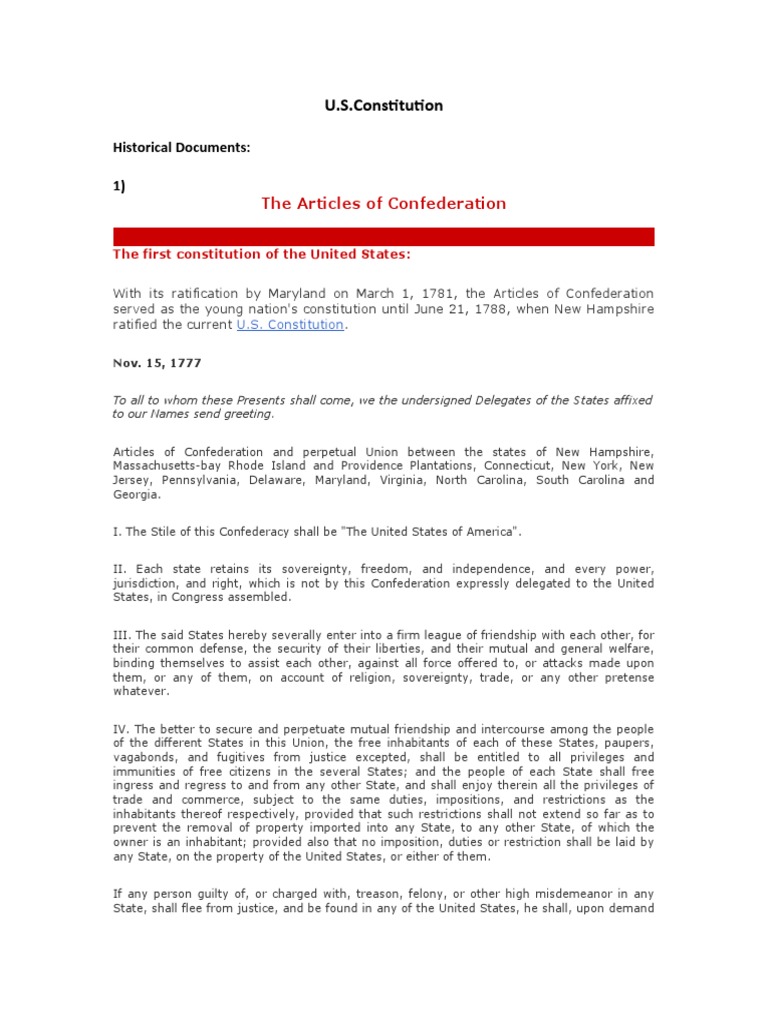 U.S.Constitution

Historical Documents:

1)

The Articles of Confederation

The first constitution of the United States:

With its ratification by Maryland on March 1, 1781, the Articles of Confederation served as the young nation's constitution until June 21, 1788, when New Hampshire ratified the current U.S. Constitution.

Nov. 15, 1777

To all to whom these Presents shall come, we the undersigned Delegates of the States affixed to our Names send greeting.

Articles of Confederation and perpetual Union between the states of New Hampshire, Massachusetts-bay Rhode Island and Providence Plantations, Connecticut, New York, New Jersey, Pennsylvania, Delaware, Maryland, Virginia, North Carolina, South Carolina and Georgia.

I. The Stile of this Confederacy shall be "The United States of America".

II. Each state retains its sovereignty, freedom, and independence, and every power, jurisdiction, and right, which is not by this Confederation expressly delegated to the United States, in Congress assembled.

III. The said States hereby severally enter into a firm league of friendship with each other, for their common defense, the security of their liberties, and their mutual and general welfare, binding themselves to assist each other, against all force offered to, or attacks made upon them, or any of them, on account of religion, sovereignty, trade, or any other pretense whatever.

IV. The better to secure and perpetuate mutual friendship and intercourse among the people of the different States in this Union, the free inhabitants of each of these States, paupers, vagabonds, and fugitives from justice excepted, shall be entitled to all privileges and immunities of free citizens in the several States; and the people of each State shall free ingress and regress to and from any other State, and shall enjoy therein all the privileges of trade and commerce, subject to the same duties, impositions, and restrictions as the inhabitants thereof respectively, provided that such restrictions shall not extend so far as to prevent the removal of property imported into any State, to any other State, of which the owner is an inhabitant; provided also that no imposition, duties or restriction shall be laid by any State, on the property of the United States, or either of them.

If any person guilty of, or charged with, treason, felony, or other high misdemeanor in any State, shall flee from justice, and be found in any of the United States, he shall, upon demand